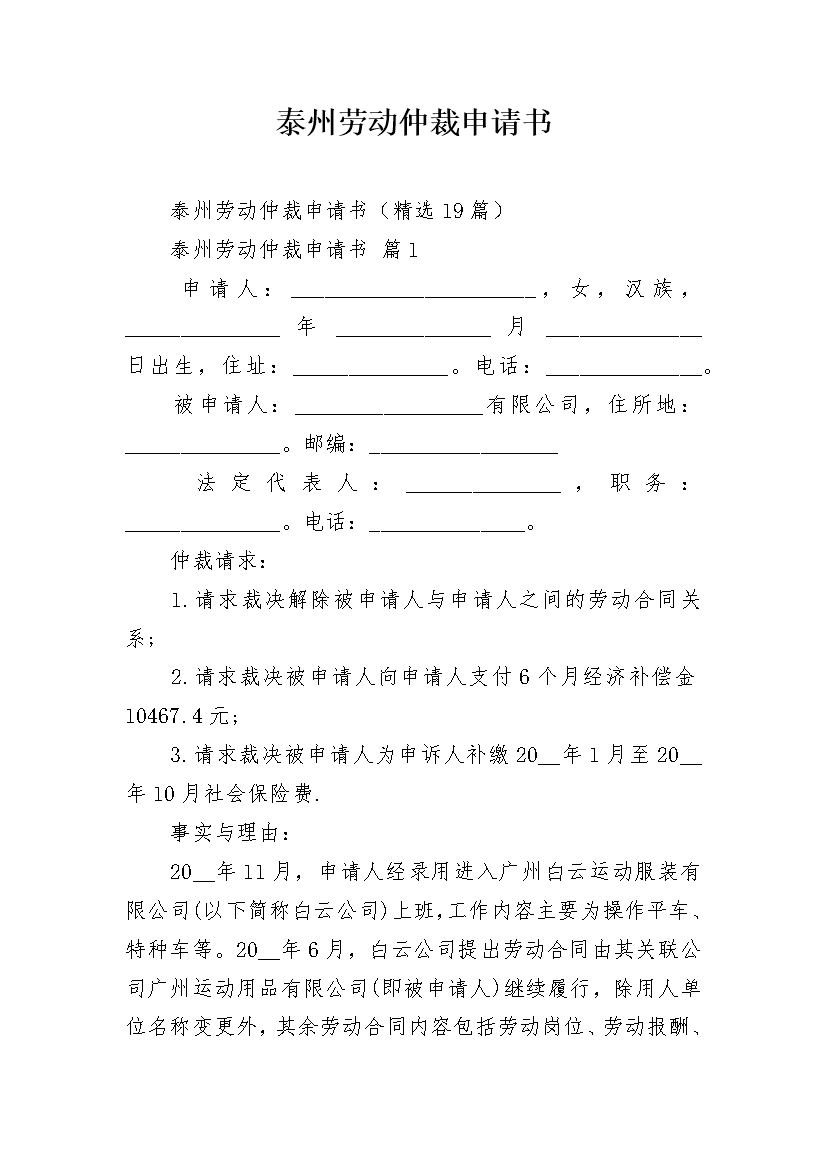 泰州劳动仲裁申请书

泰州劳动仲裁申请书（精选19篇）

泰州劳动仲裁申请书 篇1

申请人：______________________，女，汉族，______________年______________月______________日出生，住址：______________。电话：______________。

被申请人：_________________有限公司，住所地：______________。邮编：_________________

法定代表人：______________，职务：______________。电话：______________。

仲裁请求：

1.请求裁决解除被申请人与申请人之间的劳动合同关系；

2.请求裁决被申请人向申请人支付6个月经济补偿金10467.4元；

3.请求裁决被申请人为申诉人补缴20__年1月至20__年10月社会保险费.

事实与理由：

20__年11月，申请人经录用进入广州白云运动服装有限公司(以下简称白云公司)上班，工作内容主要为操作平车、特种车等。20__年6月，白云公司提出劳动合同由其关联公司广州运动用品有限公司(即被申请人)继续履行，除用人单位名称变更外，其余劳动合同内容包括劳动岗位、劳动报酬、